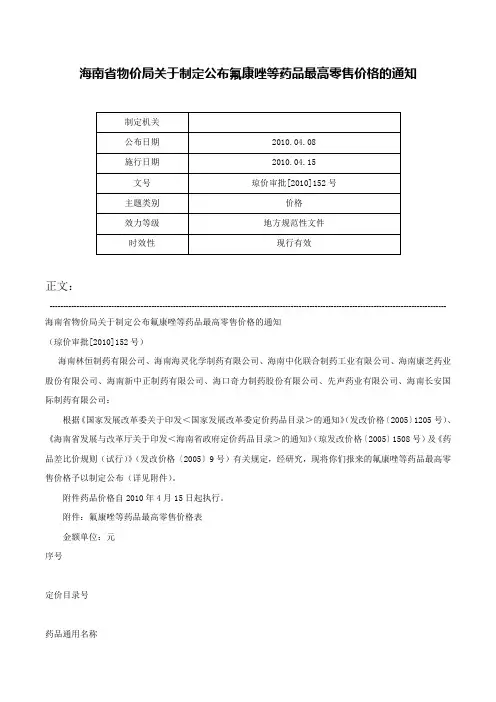 海南省物价局关于制定公布氟康唑等药品最高零售价格的通知

| 制定机关 |  |
|---|---|
| 公布日期 | 2010.04.08 |
| 施行日期 | 2010.04.15 |
| 文号 | 琼价审批[2010]152号 |
| 主题类别 | 价格 |
| 效力等级 | 地方规范性文件 |
| 时效性 | 现行有效 |

正文：

海南省物价局关于制定公布氟康唑等药品最高零售价格的通知

（琼价审批[2010]152号）

海南林恒制药有限公司、海南海灵化学制药有限公司、海南中化联合制药工业有限公司、海南康芝药业股份有限公司、海南新中正制药有限公司、海口奇力制药股份有限公司、先声药业有限公司、海南长安国际制药有限公司：

根据《国家发展改革委关于印发＜国家发展改革委定价药品目录＞的通知》(发改价格〔2005〕1205号)、《海南省发展与改革厅关于印发＜海南省政府定价药品目录＞的通知》(琼发改价格〔2005〕1508号）及《药品差比价规则（试行）》（发改价格〔2005〕9号）有关规定，经研究，现将你们报来的氟康唑等药品最高零售价格予以制定公布（详见附件）。

附件药品价格自2010年4月15日起执行。

附件：氟康唑等药品最高零售价格表

金额单位：元

序号

定价目录号

药品通用名称